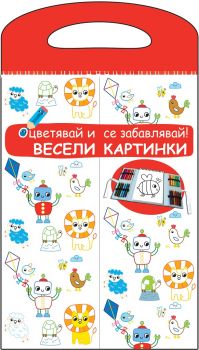 Оцветявай и се забавлявай!
ВЕСЕЛИ КАРТИНКИ